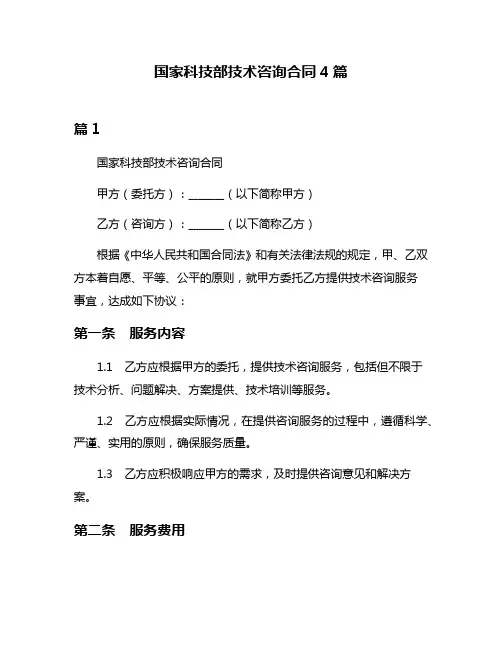 国家科技部技术咨询合同 4 篇

篇 1

国家科技部技术咨询合同

甲方（委托方）：______（以下简称甲方）

乙方（咨询方）：______（以下简称乙方）

根据《中华人民共和国合同法》和有关法律法规的规定，甲、乙双方本着自愿、平等、公平的原则，就甲方委托乙方提供技术咨询服务事宜，达成如下协议：

第一条　服务内容

1.1　乙方应根据甲方的委托，提供技术咨询服务，包括但不限于技术分析、问题解决、方案提供、技术培训等服务。

1.2　乙方应根据实际情况，在提供咨询服务的过程中，遵循科学、严谨、实用的原则，确保服务质量。

1.3　乙方应积极响应甲方的需求，及时提供咨询意见和解决方案。

第二条　服务费用